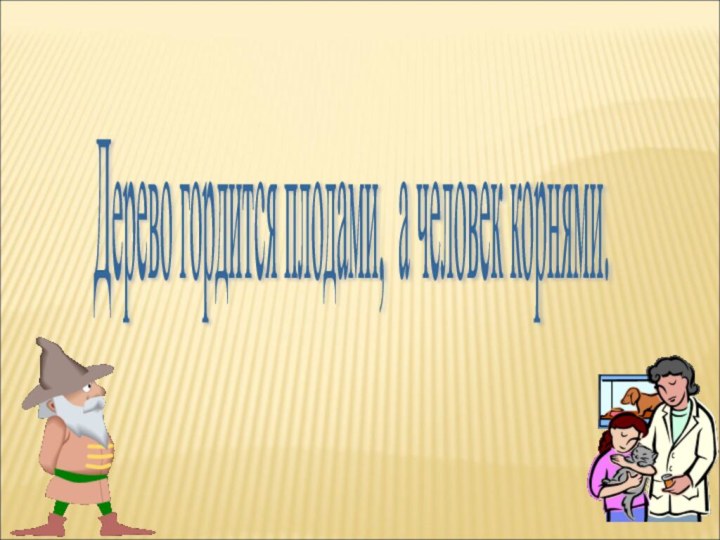 Дерево гордится плодами, а человек корнями.